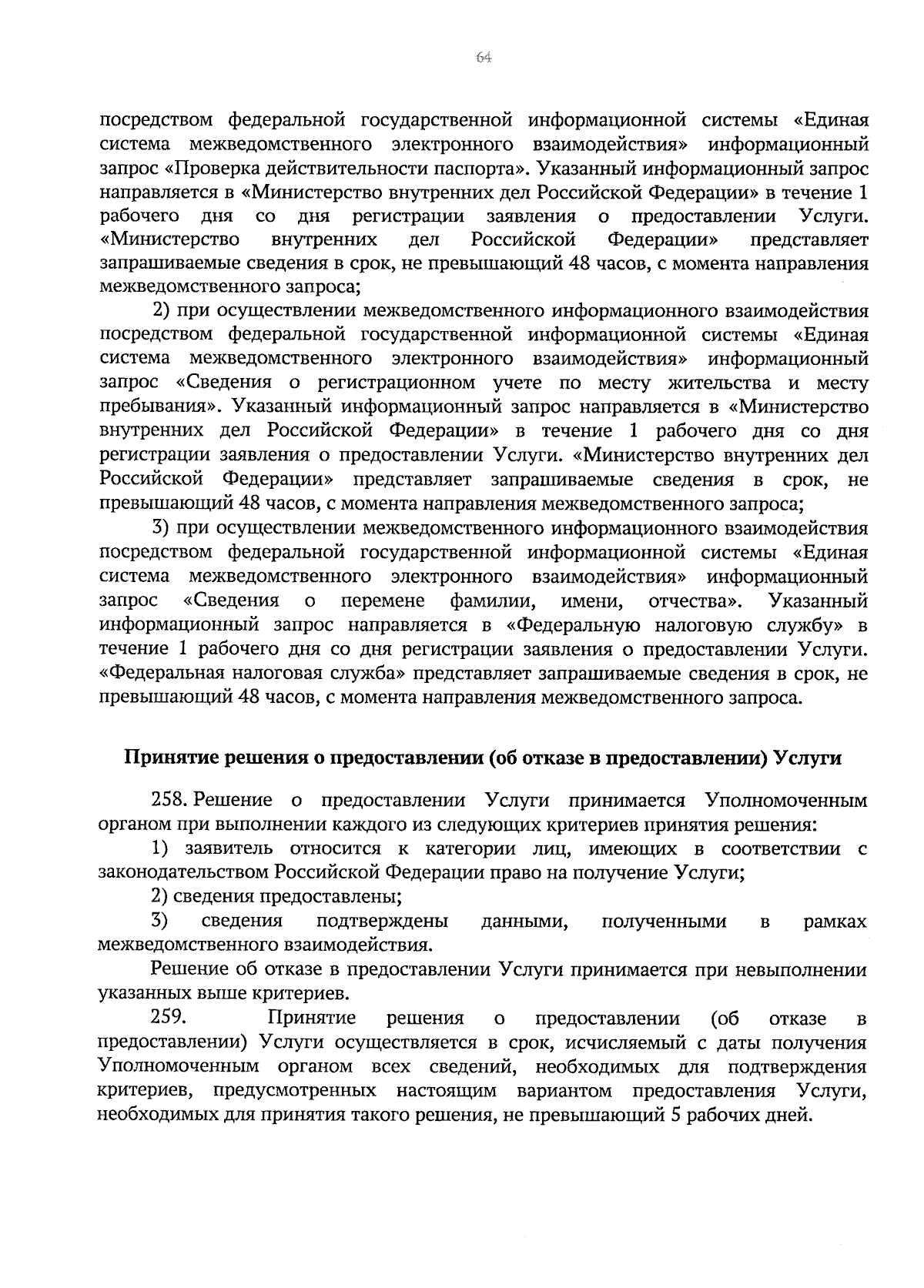 64

посредством федеральной государственной информационной системы «Единая система межведомственного электронного взаимодействия» информационный запрос «Проверка действительности паспорта». Указанный информационный запрос направляется в «Министерство внутренних дел Российской Федерации» в течение 1 рабочего дня со дня регистрации заявления о предоставлении Услуги. «Министерство внутренних дел Российской Федерации» представляет запрашиваемые сведения в срок, не превышающий 48 часов, с момента направления межведомственного запроса;

2) при осуществлении межведомственного информационного взаимодействия посредством федеральной государственной информационной системы «Единая система межведомственного электронного взаимодействия» информационный запрос «Сведения о регистрационном учете по месту жительства и месту пребывания». Указанный информационный запрос направляется в «Министерство внутренних дел Российской Федерации» в течение 1 рабочего дня со дня регистрации заявления о предоставлении Услуги. «Министерство внутренних дел Российской Федерации» представляет запрашиваемые сведения в срок, не превышающий 48 часов, с момента направления межведомственного запроса;

3) при осуществлении межведомственного информационного взаимодействия посредством федеральной государственной информационной системы «Единая система межведомственного электронного взаимодействия» информационный запрос «Сведения о перемене фамилии, имени, отчества». Указанный информационный запрос направляется в «Федеральную налоговую службу» в течение 1 рабочего дня со дня регистрации заявления о предоставлении Услуги. «Федеральная налоговая служба» представляет запрашиваемые сведения в срок, не превышающий 48 часов, с момента направления межведомственного запроса.

Принятие решения о предоставлении (об отказе в предоставлении) Услуги

258. Решение о предоставлении Услуги принимается Уполномоченным органом при выполнении каждого из следующих критериев принятия решения:

1) заявитель относится к категории лиц, имеющих в соответствии с законодательством Российской Федерации право на получение Услуги;

2) сведения предоставлены;

3) сведения подтверждены данными, полученными в рамках межведомственного взаимодействия.

Решение об отказе в предоставлении Услуги принимается при невыполнении указанных выше критериев.

259. Принятие решения о предоставлении (об отказе в предоставлении) Услуги осуществляется в срок, исчисляемый с даты получения Уполномоченным органом всех сведений, необходимых для подтверждения критериев, предусмотренных настоящим вариантом предоставления Услуги, необходимых для принятия такого решения, не превышающий 5 рабочих дней.